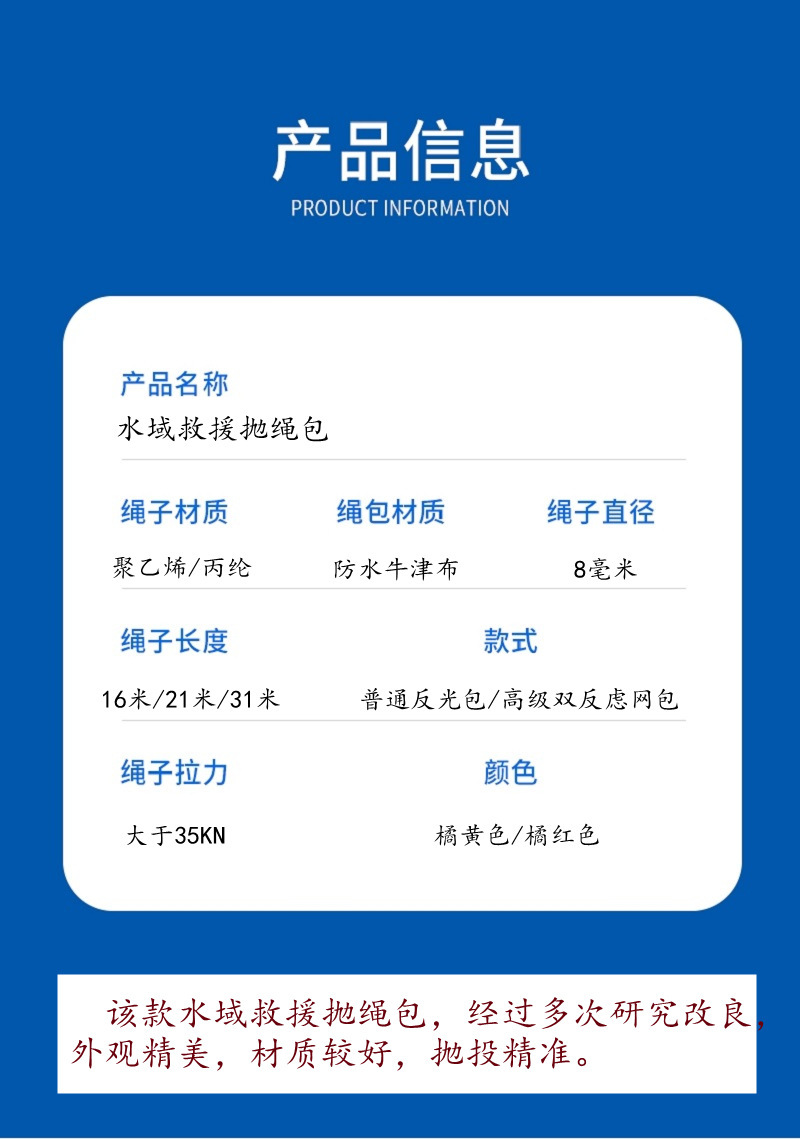 产品信息
PRODUCT INFORMATION

产品名称
水域救援抛绳包

绳子材质
聚乙烯/丙纶

绳包材质
防水牛津布

绳子直径
8毫米

绳子长度
16米/21米/31米

款式
普通反光包/高级双反虑网包

绳子拉力
大于35KN

颜色
橘黄色/橘红色

该款水域救援抛绳包，经过多次研究改良，外观精美，材质较好，抛投精准。